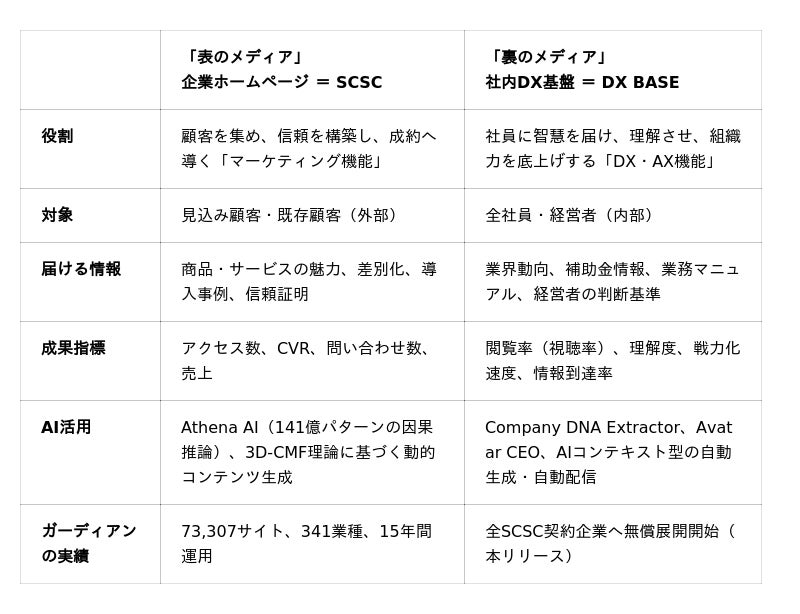 |  | 「表のメディア」企業ホームページ = SCSC | 「裏のメディア」社内DX基盤 = DX BASE |
|---|---|---|
| 役割 | 顧客を集め、信頼を構築し、成約へ導く「マーケティング機能」 | 社員に智慧を届け、理解させ、組織力を底上げする「DX・AX機能」 |
| 対象 | 見込み顧客・既存顧客（外部） | 全社員・経営者（内部） |
| 届ける情報 | 商品・サービスの魅力、差別化、導入事例、信頼証明 | 業界動向、補助金情報、業務マニュアル、経営者の判断基準 |
| 成果指標 | アクセス数、CVR、問い合わせ数、売上 | 閲覧率（視聴率）、理解度、戦力化速度、情報到達率 |
| AI活用 | Athena AI（141億パターンの因果推論）、3D-CMF理論に基づく動的コンテンツ生成 | Company DNA Extractor、Avatar CEO、AIコンテキスト型の自動生成・自動配信 |
| ガーディアンの実績 | 73,307サイト、341業種、15年間運用 | 全SCSC契約企業へ無償展開開始（本リリース） |